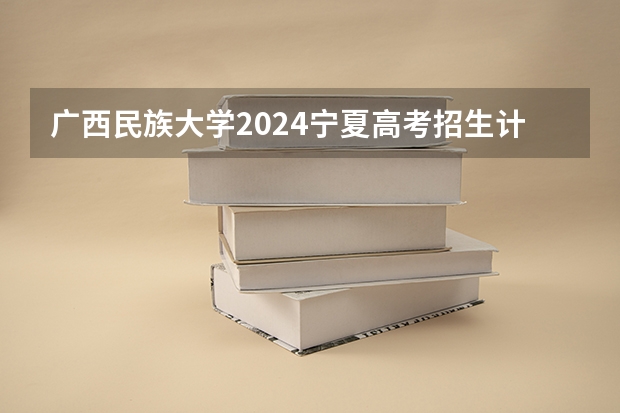 广西民族大学2024宁夏高考招生计